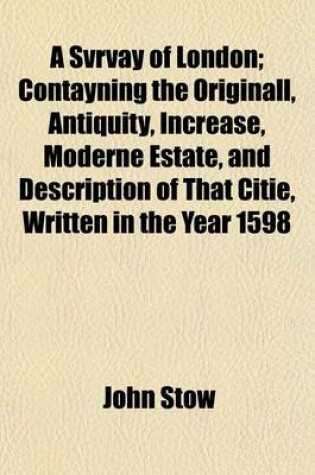 A Svrvay of London; Contayning the Originall, Antiquity, Increase, Moderne Estate, and Description of That Citie, Written in the Year 1598

John Stow